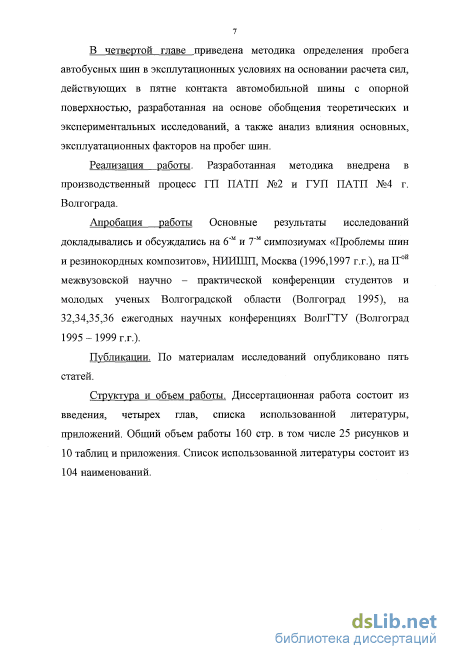 7

В четвертой главе приведена методика определения пробега автобусных шин в эксплутационных условиях на основании расчета сил, действующих в пятне контакта автомобильной шины с опорной поверхностью, разработанная на основе обобщения теоретических и экспериментальных исследований, а также анализ влияния основных, эксплуатационных факторов на пробег шин.

Реализация работы. Разработанная методика внедрена в производственный процесс ГП ПАТП №2 и ГУП ПАТП №4 г. Волгограда.

Апробация работы Основные результаты исследований докладывались и обсуждались на $6^{-м}$ и $7^{-м}$ симпозиумах «Проблемы шин и резинокордных композитов», НИИШП, Москва (1996,1997 г.г.), на $II^{-ой}$ межвузовской научно – практической конференции студентов и молодых ученых Волгоградской области (Волгоград 1995), на 32,34,35,36 ежегодных научных конференциях ВолгГТУ (Волгоград 1995 – 1999 г.г.).

Публикации. По материалам исследований опубликовано пять статей.

Структура и объем работы. Диссертационная работа состоит из введения, четырех глав, списка использованной литературы, приложений. Общий объем работы 160 стр. в том числе 25 рисунков и 10 таблиц и приложения. Список использованной литературы состоит из 104 наименований.

dsLib.net
библиотека диссертаций